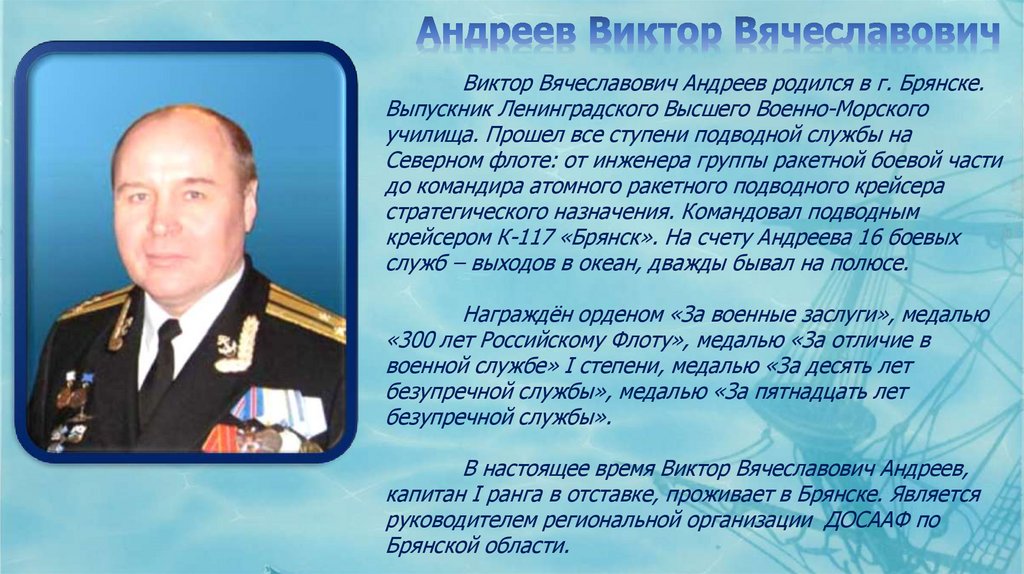 Андреев Виктор Вячеславович

Виктор Вячеславович Андреев родился в г. Брянске. Выпускник Ленинградского Высшего Военно-Морского училища. Прошел все ступени подводной службы на Северном флоте: от инженера группы ракетной боевой части до командира атомного ракетного подводного крейсера стратегического назначения. Командовал подводным крейсером К-117 «Брянск». На счету Андреева 16 боевых служб – выходов в океан, дважды бывал на полюсе.

Награждён орденом «За военные заслуги», медалью «300 лет Российскому Флоту», медалью «За отличие в военной службе» I степени, медалью «За десять лет безупречной службы», медалью «За пятнадцать лет безупречной службы».

В настоящее время Виктор Вячеславович Андреев, капитан I ранга в отставке, проживает в Брянске. Является руководителем региональной организации ДОСААФ по Брянской области.